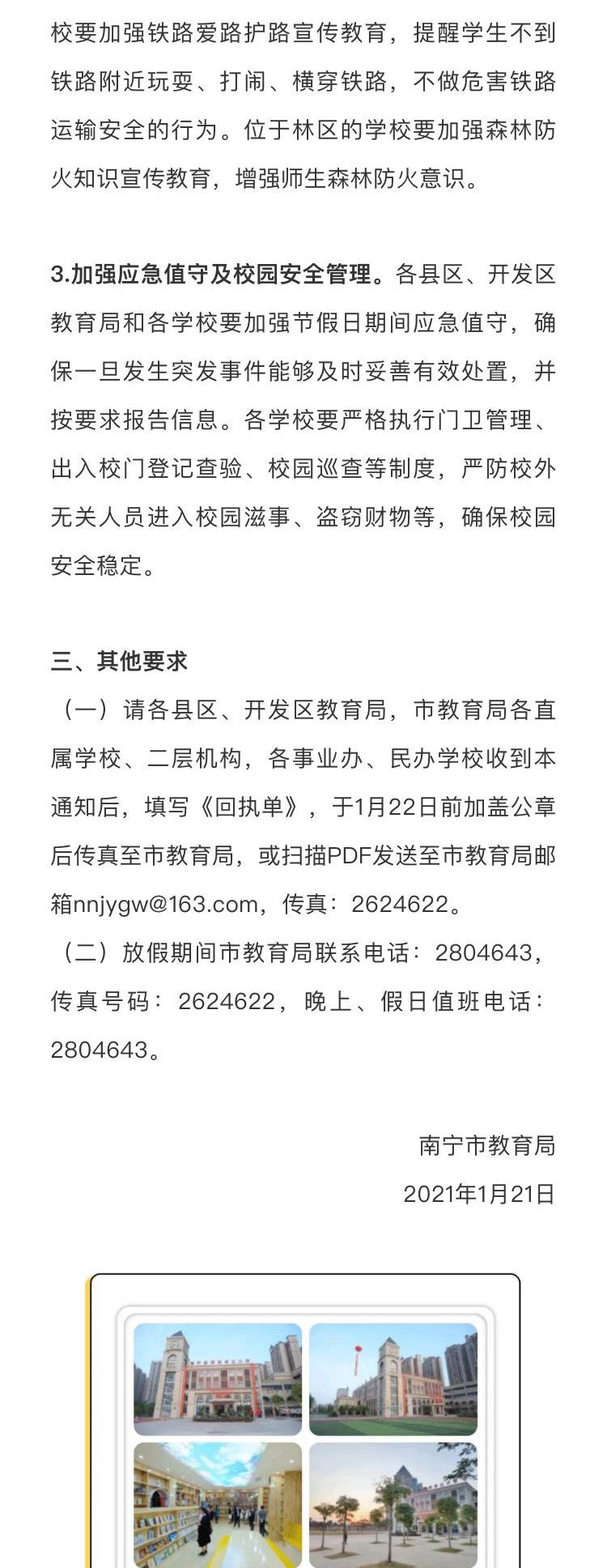 校要加强铁路爱路护路宣传教育，提醒学生不到铁路附近玩耍、打闹、横穿铁路，不做危害铁路运输安全的行为。位于林区的学校要加强森林防火知识宣传教育，增强师生森林防火意识。

3.加强应急值守及校园安全管理。各县区、开发区教育局和各学校要加强节假日期间应急值守，确保一旦发生突发事件能够及时妥善有效处置，并按要求报告信息。各学校要严格执行门卫管理、出入校门登记查验、校园巡查等制度，严防校外无关人员进入校园滋事、盗窃财物等，确保校园安全稳定。

三、其他要求

（一）请各县区、开发区教育局，市教育局各直属学校、二层机构，各事业办、民办学校收到本通知后，填写《回执单》，于1月22日前加盖公章后传真至市教育局，或扫描PDF发送至市教育局邮箱nnjygw@163.com，传真：2624622。

（二）放假期间市教育局联系电话：2804643，传真号码：2624622，晚上、假日值班电话：2804643。

南宁市教育局

2021年1月21日